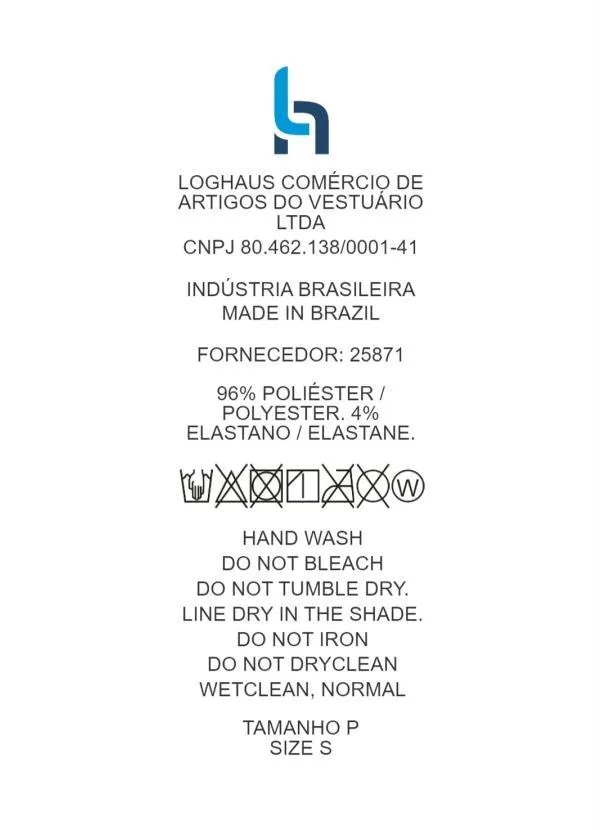 LOGHAUS COMÉRCIO DE ARTIGOS DO VESTUÁRIO LTDA
CNPJ 80.462.138/0001-41

INDÚSTRIA BRASILEIRA
MADE IN BRAZIL

FORNECEDOR: 25871

96% POLIÉSTER / POLYESTER. 4% ELASTANO / ELASTANE.

W

HAND WASH
DO NOT BLEACH
DO NOT TUMBLE DRY.
LINE DRY IN THE SHADE.
DO NOT IRON
DO NOT DRYCLEAN
WETCLEAN, NORMAL

TAMANHO P
SIZE S